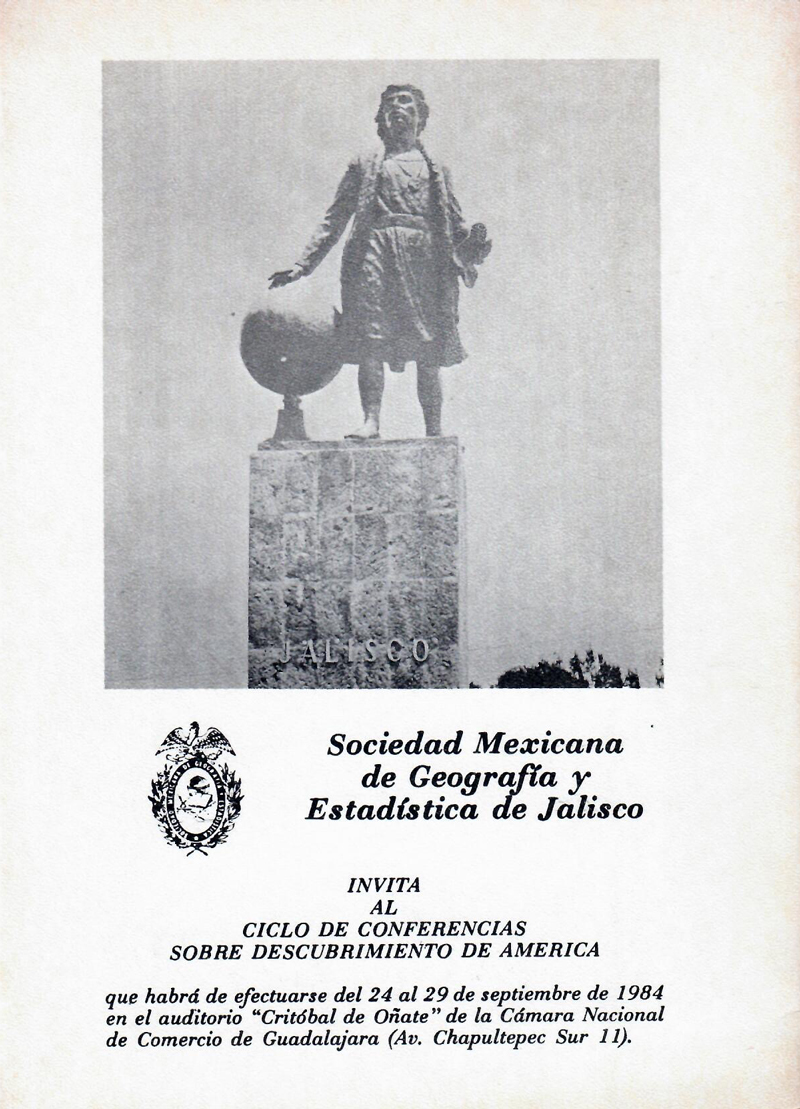 JALISCO

Sociedad Mexicana de Geografía y Estadística de Jalisco

INVITA
AL
CICLO DE CONFERENCIAS
SOBRE DESCUBRIMIENTO DE AMERICA

que habrá de efectuarse del 24 al 29 de septiembre de 1984 en el auditorio "Critóbal de Oñate" de la Cámara Nacional de Comercio de Guadalajara (Av. Chapultepec Sur 11).